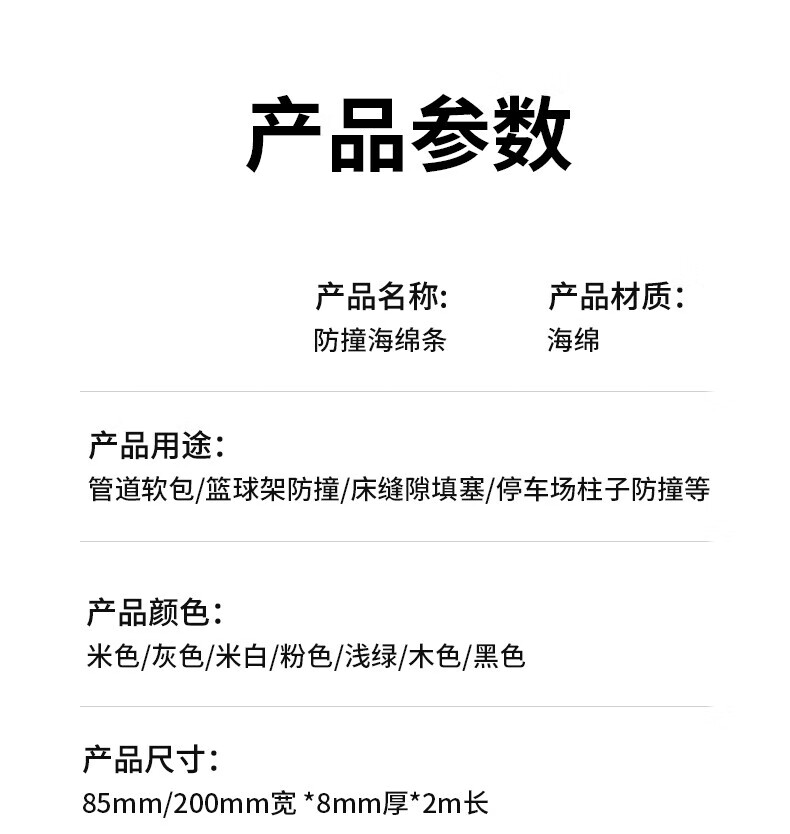 产品参数

产品名称:
防撞海绵条

产品材质:
海绵

产品用途:
管道软包/篮球架防撞/床缝隙填塞/停车场柱子防撞等

产品颜色:
米色/灰色/米白/粉色/浅绿/木色/黑色

产品尺寸:
85mm/200mm宽 *8mm厚*2m长